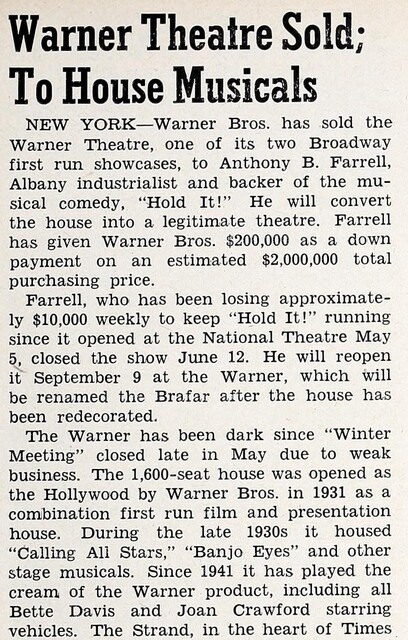 Warner Theatre Sold; To House Musicals

NEW YORK—Warner Bros. has sold the Warner Theatre, one of its two Broadway first run showcases, to Anthony B. Farrell, Albany industrialist and backer of the musical comedy, "Hold It!" He will convert the house into a legitimate theatre. Farrell has given Warner Bros. $200,000 as a down payment on an estimated $2,000,000 total purchasing price.

Farrell, who has been losing approximately $10,000 weekly to keep "Hold It!" running since it opened at the National Theatre May 5, closed the show June 12. He will reopen it September 9 at the Warner, which will be renamed the Brafar after the house has been redecorated.

The Warner has been dark since "Winter Meeting" closed late in May due to weak business. The 1,600-seat house was opened as the Hollywood by Warner Bros. in 1931 as a combination first run film and presentation house. During the late 1930s it housed "Calling All Stars," "Banjo Eyes" and other stage musicals. Since 1941 it has played the cream of the Warner product, including all Bette Davis and Joan Crawford starring vehicles. The Strand, in the heart of Times